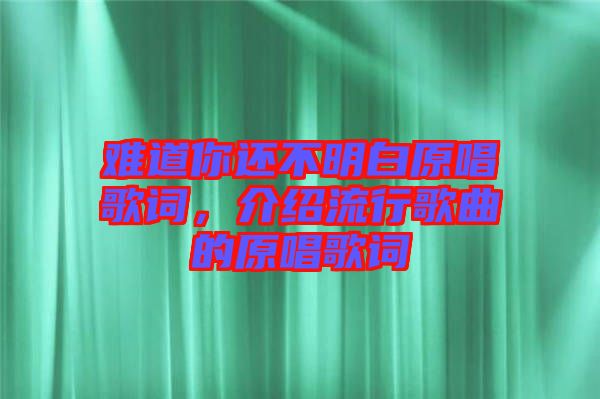 难道你还不明白原唱歌词，介绍流行歌曲的原唱歌词